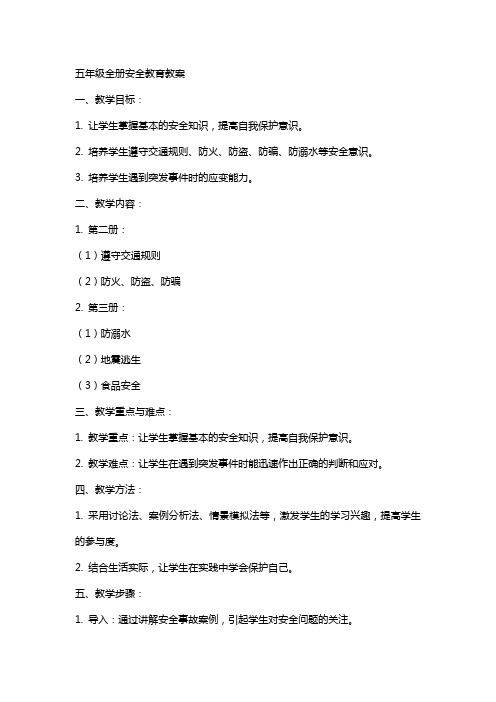 五年级全册安全教育教案

一、教学目标：

1. 让学生掌握基本的安全知识，提高自我保护意识。

2. 培养学生遵守交通规则、防火、防盗、防骗、防溺水等安全意识。

3. 培养学生遇到突发事件时的应变能力。

二、教学内容：

1. 第二册：

（1）遵守交通规则

（2）防火、防盗、防骗

2. 第三册：

（1）防溺水

（2）地震逃生

（3）食品安全

三、教学重点与难点：

1. 教学重点：让学生掌握基本的安全知识，提高自我保护意识。

2. 教学难点：让学生在遇到突发事件时能迅速作出正确的判断和应对。

四、教学方法：

1. 采用讨论法、案例分析法、情景模拟法等，激发学生的学习兴趣，提高学生的参与度。

2. 结合生活实际，让学生在实践中学会保护自己。

五、教学步骤：

1. 导入：通过讲解安全事故案例，引起学生对安全问题的关注。